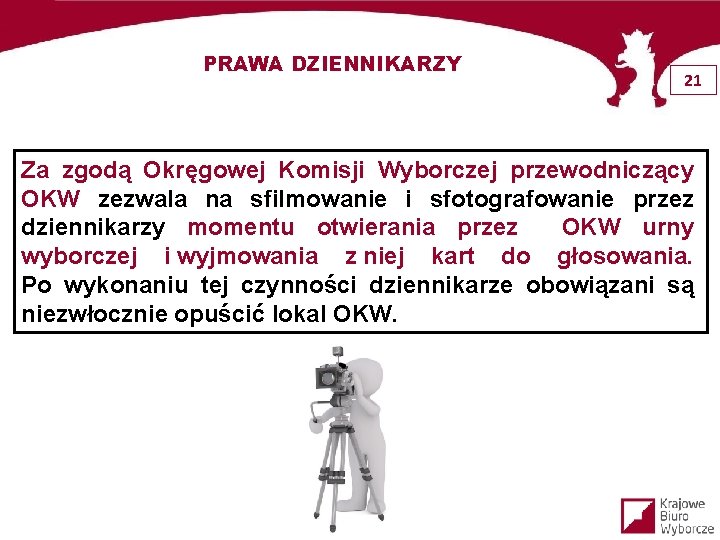 PRAWA DZIENNIKARZY

21

Za zgodą Okręgowej Komisji Wyborczej przewodniczący OKW zezwala na sfilmowanie i sfotografowanie przez dziennikarzy momentu otwierania przez OKW urny wyborczej i wyjmowania z niej kart do głosowania. Po wykonaniu tej czynności dziennikarze obowiązani są niezwłocznie opuścić lokal OKW.

Krajowe Biuro Wyborcze